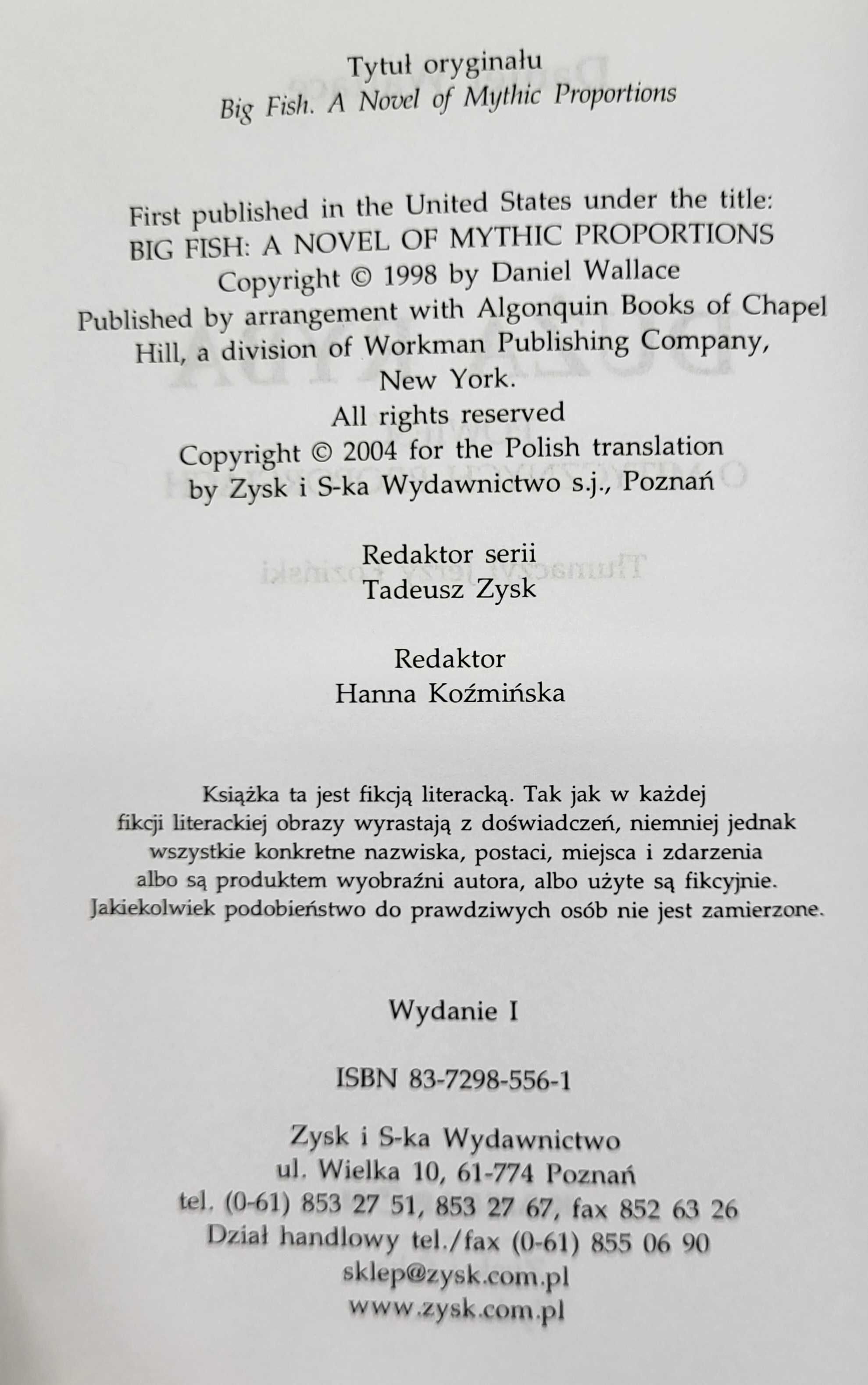 Tytuł oryginału
Big Fish. A Novel of Mythic Proportions

First published in the United States under the title:
BIG FISH: A NOVEL OF MYTHIC PROPORTIONS
Copyright © 1998 by Daniel Wallace
Published by arrangement with Algonquin Books of Chapel Hill, a division of Workman Publishing Company, New York.
All rights reserved
Copyright © 2004 for the Polish translation
by Zysk i S-ka Wydawnictwo s.j., Poznań

Redaktor serii
Tadeusz Zysk

Redaktor
Hanna Koźmińska

Książka ta jest fikcją literacką. Tak jak w każdej fikcji literackiej obrazy wyrastają z doświadczeń, niemniej jednak wszystkie konkretne nazwiska, postaci, miejsca i zdarzenia albo są produktem wyobraźni autora, albo użyte są fikcyjnie. Jakiekolwiek podobieństwo do prawdziwych osób nie jest zamierzone.

Wydanie I

ISBN 83-7298-556-1

Zysk i S-ka Wydawnictwo
ul. Wielka 10, 61-774 Poznań
tel. (0-61) 853 27 51, 853 27 67, fax 852 63 26
Dział handlowy tel./fax (0-61) 855 06 90
sklep@zysk.com.pl
www.zysk.com.pl